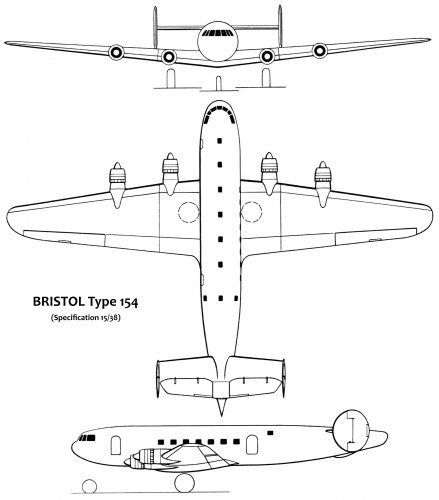 BRISTOL Type 154

(Specification 15/38)